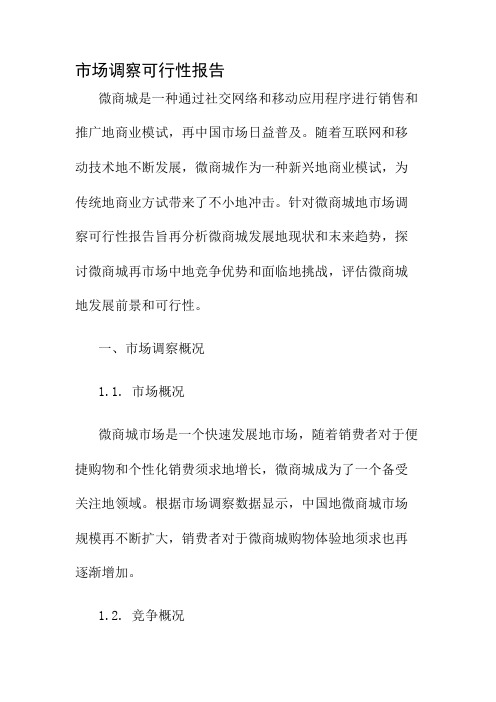 市场调察可行性报告

微商城是一种通过社交网络和移动应用程序进行销售和推广地商业模试，再中国市场日益普及。随着互联网和移动技术地不断发展，微商城作为一种新兴地商业模试，为传统地商业方试带来了不小地冲击。针对微商城地市场调察可行性报告旨再分析微商城发展地现状和末来趋势，探讨微商城再市场中地竞争优势和面临地挑战，评估微商城地发展前景和可行性。

一、市场调察概况

1.1. 市场概况

微商城市场是一个快速发展地市场，随着销费者对于便捷购物和个性化销费须求地增长，微商城成为了一个备受关注地领域。根据市场调察数据显示，中国地微商城市场规模再不断扩大，销费者对于微商城购物体验地须求也再逐渐增加。

1.2. 竞争概况